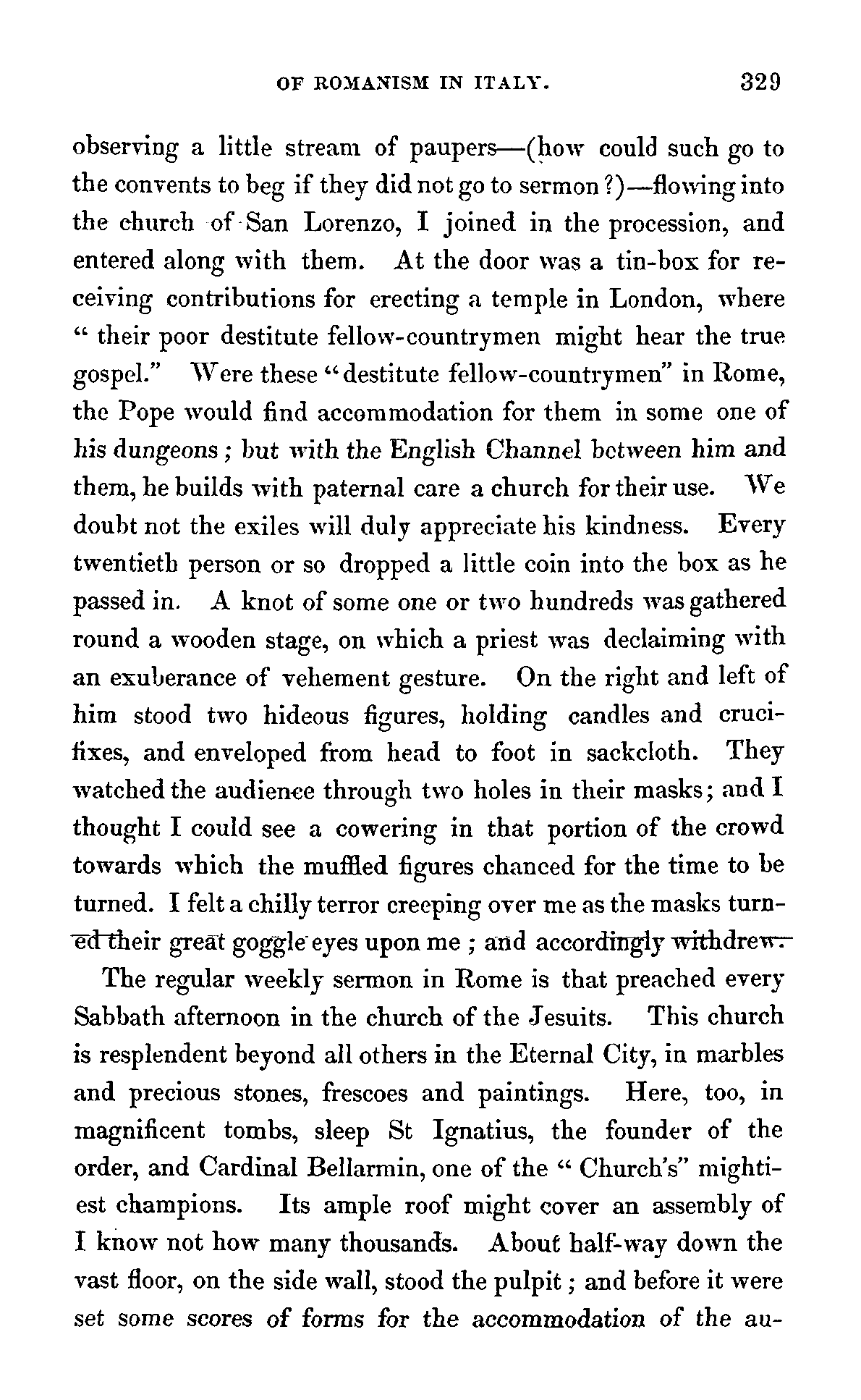 OF ROMANISM IN ITALY. 329

observing a little stream of paupers—(how could such go to the convents to beg if they did not go to sermon?)—flowing into the church of San Lorenzo, I joined in the procession, and entered along with them. At the door was a tin-box for receiving contributions for erecting a temple in London, where " their poor destitute fellow-countrymen might hear the true gospel." Were these "destitute fellow-countrymen" in Rome, the Pope would find accommodation for them in some one of his dungeons; but with the English Channel between him and them, he builds with paternal care a church for their use. We doubt not the exiles will duly appreciate his kindness. Every twentieth person or so dropped a little coin into the box as he passed in. A knot of some one or two hundreds was gathered round a wooden stage, on which a priest was declaiming with an exuberance of vehement gesture. On the right and left of him stood two hideous figures, holding candles and crucifixes, and enveloped from head to foot in sackcloth. They watched the audience through two holes in their masks; and I thought I could see a cowering in that portion of the crowd towards which the muffled figures chanced for the time to be turned. I felt a chilly terror creeping over me as the masks turned their great goggle eyes upon me; and accordingly withdrew.

The regular weekly sermon in Rome is that preached every Sabbath afternoon in the church of the Jesuits. This church is resplendent beyond all others in the Eternal City, in marbles and precious stones, frescoes and paintings. Here, too, in magnificent tombs, sleep St Ignatius, the founder of the order, and Cardinal Bellarmin, one of the " Church's" mightiest champions. Its ample roof might cover an assembly of I know not how many thousands. About half-way down the vast floor, on the side wall, stood the pulpit; and before it were set some scores of forms for the accommodation of the au-